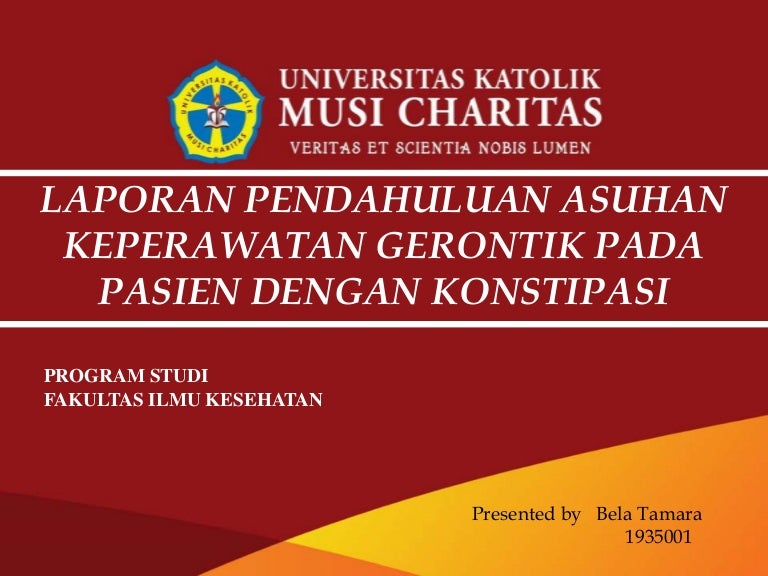 UNIVERSITAS KATOLIK
MUSI CHARITAS
VERITAS ET SCIENTIA NOBIS LUMEN

LAPORAN PENDAHULUAN ASUHAN KEPERAWATAN GERONTIK PADA PASIEN DENGAN KONSTIPASI

PROGRAM STUDI
FAKULTAS ILMU KESEHATAN

Presented by Bela Tamara
1935001